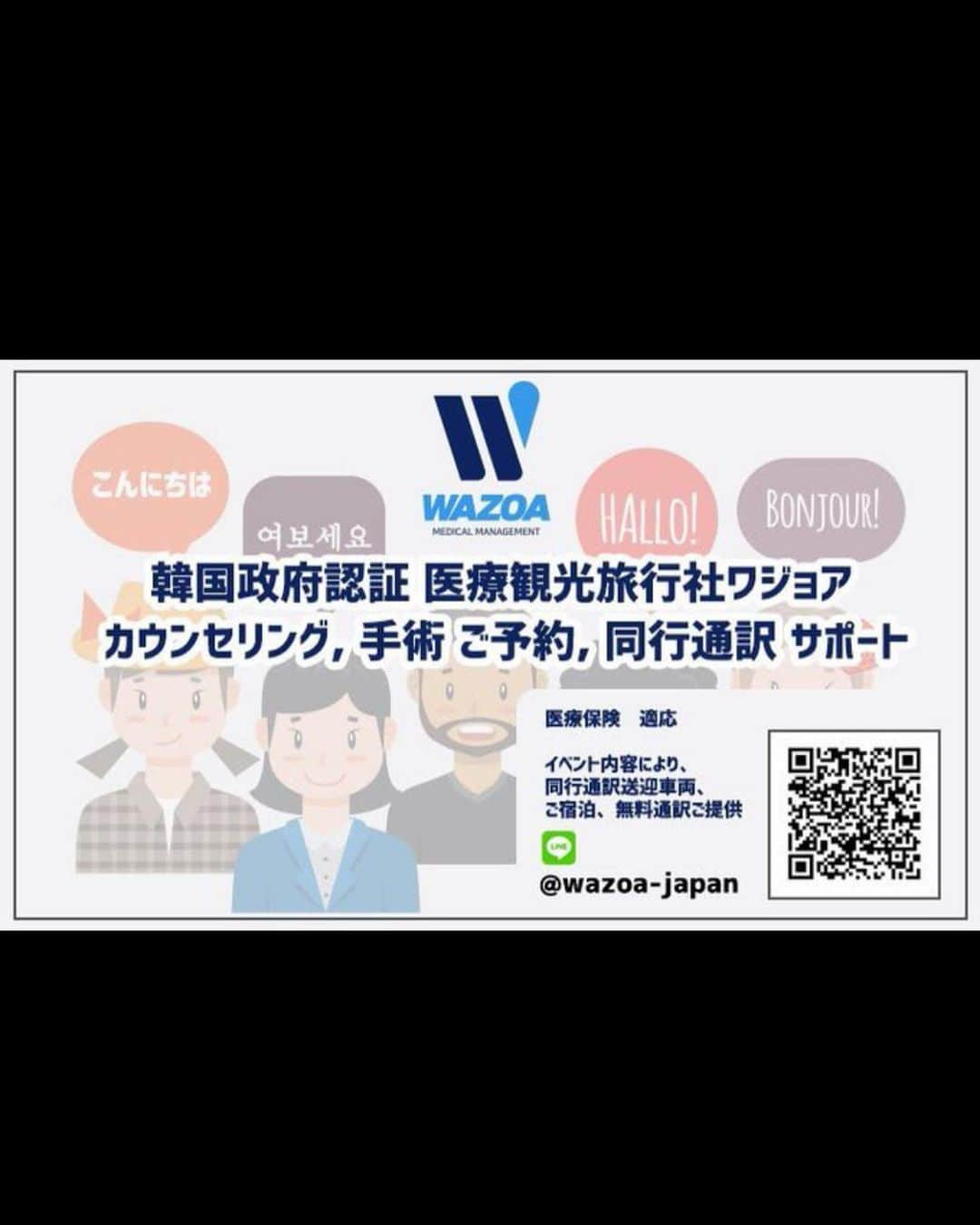 こんにちは

여보세요

WAZOA
MEDICAL MANAGEMENT

HALLO!

BONJOUR!

韓国政府認証 医療観光旅行社ワジョア
カウンセリング, 手術 ご予約, 同行通訳 サポート

医療保険　適応

イベント内容により、
同行通訳送迎車両、
ご宿泊、無料通訳ご提供

LINE

@wazoa-japan